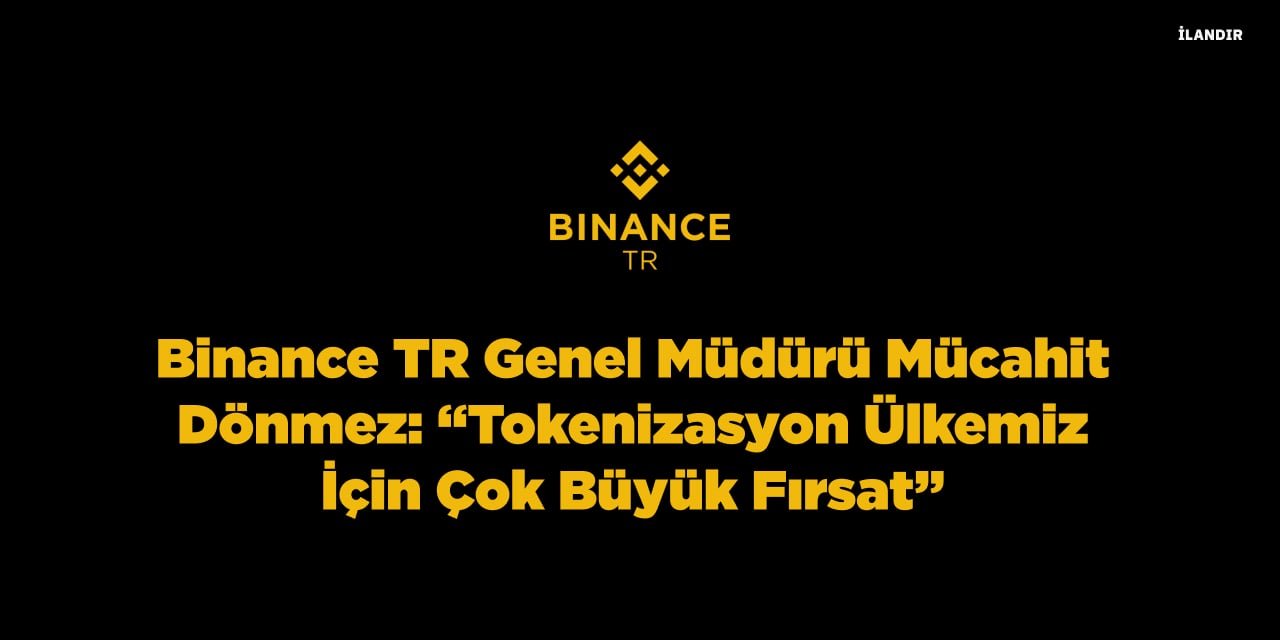 İLANDIR

BINANCE
TR

Binance TR Genel Müdürü Mücahit Dönmez: “Tokenizasyon Ülkemiz İçin Çok Büyük Fırsat”